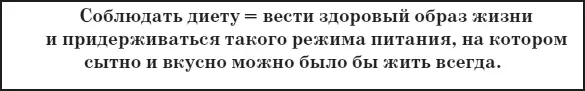 Соблюдать диету = вести здоровый образ жизни и придерживаться такого режима питания, на котором сытно и вкусно можно было бы жить всегда.